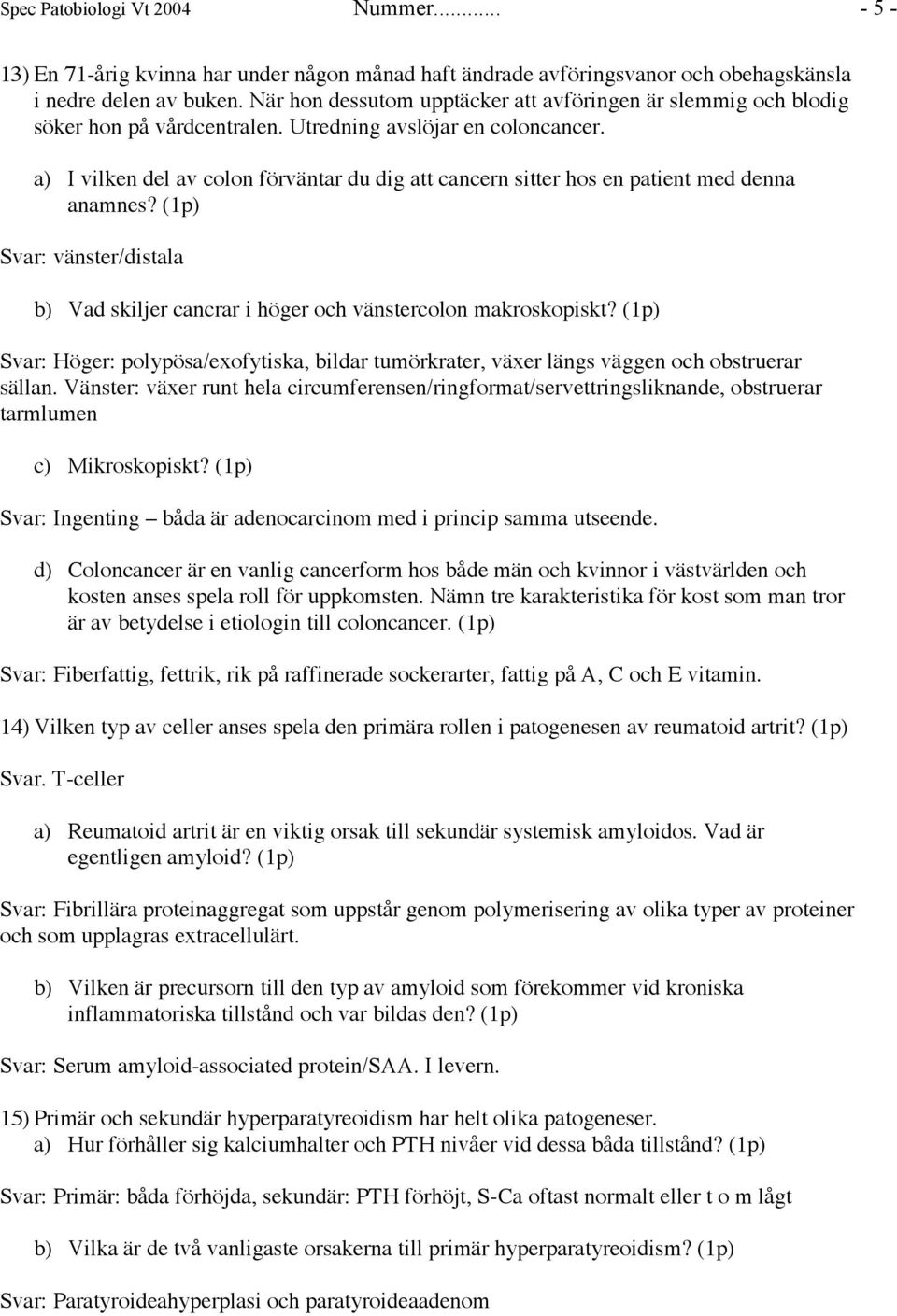 Spec Patobiologi Vt 2004 Nummer........... - 5 -

13) En 71-årig kvinna har under någon månad haft ändrade avföringsvanor och obehagskänsla i nedre delen av buken. När hon dessutom upptäcker att avföringen är slemmig och blodig söker hon på vårdcentralen. Utredning avslöjar en coloncancer.

a) I vilken del av colon förväntar du dig att cancern sitter hos en patient med denna anamnes? (1p)

Svar: vänster/distala

b) Vad skiljer cancrar i höger och vänstercolon makroskopiskt? (1p)

Svar: Höger: polypösa/exofytiska, bildar tumörkrater, växer längs väggen och obstruerar sällan. Vänster: växer runt hela circumferensen/ringformat/servettringsliknande, obstruerar tarmlumen

c) Mikroskopiskt? (1p)

Svar: Ingenting – båda är adenocarcinom med i princip samma utseende.

d) Coloncancer är en vanlig cancerform hos både män och kvinnor i västvärlden och kosten anses spela roll för uppkomsten. Nämn tre karakteristika för kost som man tror är av betydelse i etiologin till coloncancer. (1p)

Svar: Fiberfattig, fettrik, rik på raffinerade sockerarter, fattig på A, C och E vitamin.

14) Vilken typ av celler anses spela den primära rollen i patogenesen av reumatoid artrit? (1p)

Svar. T-celler

a) Reumatoid artrit är en viktig orsak till sekundär systemisk amyloidos. Vad är egentligen amyloid? (1p)

Svar: Fibrillära proteinaggregat som uppstår genom polymerisering av olika typer av proteiner och som upplagras extracellulärt.

b) Vilken är precursorn till den typ av amyloid som förekommer vid kroniska inflammatoriska tillstånd och var bildas den? (1p)

Svar: Serum amyloid-associated protein/SAA. I levern.

15) Primär och sekundär hyperparatyreoidism har helt olika patogeneser.
a) Hur förhåller sig kalciumhalter och PTH nivåer vid dessa båda tillstånd? (1p)

Svar: Primär: båda förhöjda, sekundär: PTH förhöjt, S-Ca oftast normalt eller t o m lågt

b) Vilka är de två vanligaste orsakerna till primär hyperparatyreoidism? (1p)

Svar: Paratyroideahyperplasi och paratyroideaadenom